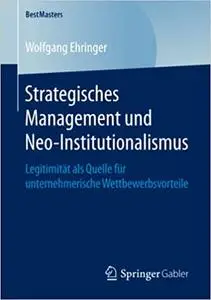 BestMasters

Wolfgang Ehringer

Strategisches Management und Neo-Institutionalismus

Legitimität als Quelle für unternehmerische Wettbewerbsvorteile

Springer Gabler